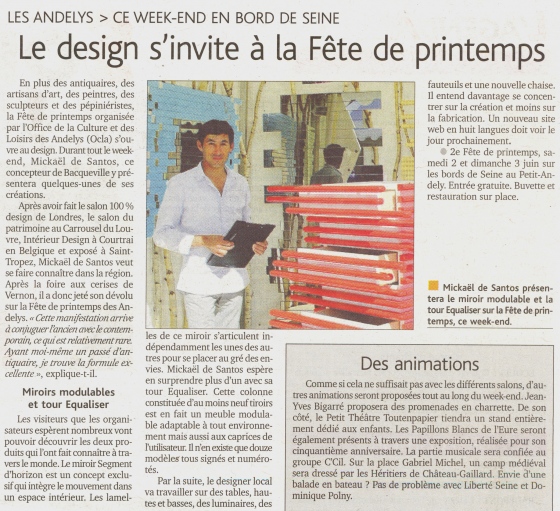 LES ANDELYS > CE WEEK-END EN BORD DE SEINE

Le design s'invite à la Fête de printemps

En plus des antiquaires, des artisans d'art, des peintres, des sculpteurs et des pépiniéristes, la Fête de printemps organisée par l'Office de la Culture et des Loisirs des Andelys (Ocla) s'ouvre au design. Durant tout le week-end, Mickaël de Santos, ce concepteur de Bacqueville y présentera quelques-unes de ses créations.

Après avoir fait le salon 100 % design de Londres, le salon du patrimoine au Carrousel du Louvre, Intérieur Design à Courtrai en Belgique et exposé à Saint-Tropez, Mickaël de Santos veut se faire connaître dans la région. Après la foire aux cerises de Vernon, il a donc jeté son dévolu sur la Fête de printemps des Andelys. « Cette manifestation arrive à conjuguer l'ancien avec le contemporain, ce qui est relativement rare. Ayant moi-même un passé d'antiquaire, je trouve la formule excellente », explique-t-il.

Miroirs modulables et tour Equaliser

Les visiteurs que les organisateurs espèrent nombreux vont pouvoir découvrir les deux produits qui l'ont fait connaître à travers le monde. Le miroir Segment d'horizon est un concept exclusif qui intègre le mouvement dans un espace intérieur. Les lamelles de ce miroir s'articulent indépendamment les unes des autres pour se placer au gré des envies. Mickaël de Santos espère en surprendre plus d'un avec sa tour Equaliser. Cette colonne constituée d'au moins neuf tiroirs est en fait un meuble modulable adaptable à tout environnement mais aussi aux caprices de l'utilisateur. Il n'en existe que douze modèles tous signés et numérotés.

Par la suite, le designer local va travailler sur des tables, hautes et basses, des luminaires, des fauteuils et une nouvelle chaise. Il entend davantage se concentrer sur la création et moins sur la fabrication. Un nouveau site web en huit langues doit voir le jour prochainement.

2e Fête de printemps, samedi 2 et dimanche 3 juin sur les bords de Seine au Petit-Andely. Entrée gratuite. Buvette et restauration sur place.

Mickaël de Santos présentera le miroir modulable et la tour Equaliser sur la Fête de printemps, ce week-end.

Des animations

Comme si cela ne suffisait pas avec les différents salons, d'autres animations seront proposées tout au long du week-end. Jean-Yves Bigarré proposera des promenades en charrette. De son côté, le Petit Théâtre Toutenpapier tiendra un stand entièrement dédié aux enfants. Les Papillons Blancs de l'Eure seront également présents à travers une exposition, réalisée pour son cinquantième anniversaire. La partie musicale sera confiée au groupe C'Cil. Sur la place Gabriel Michel, un camp médiéval sera dressé par les Héritiers de Château-Gaillard. Envie d'une balade en bateau ? Pas de problème avec Liberté Seine et Dominique Polny.